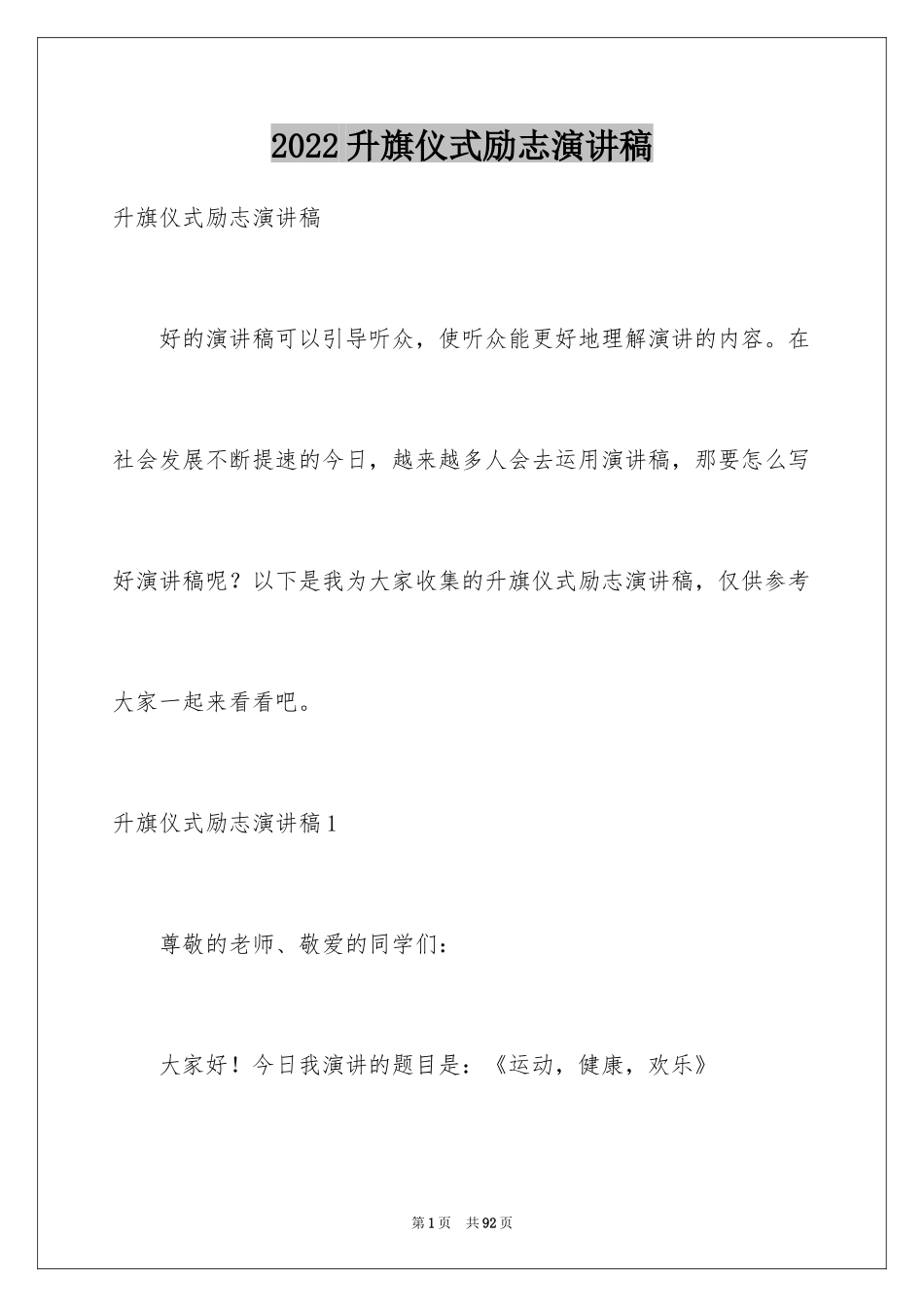 2022 升旗仪式励志演讲稿

升旗仪式励志演讲稿

好的演讲稿可以引导听众，使听众能更好地理解演讲的内容。在社会发展不断提速的今日，越来越多人会去运用演讲稿，那要怎么写好演讲稿呢？以下是我为大家收集的升旗仪式励志演讲稿，仅供参考大家一起来看看吧。

升旗仪式励志演讲稿 1

尊敬的老师、敬爱的同学们：

大家好！今日我演讲的题目是：《运动，健康，欢乐》

第 1 页 共 92 页